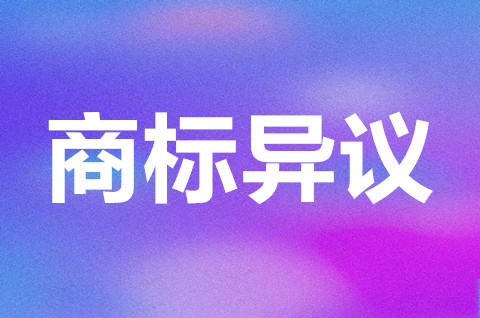 商标异议